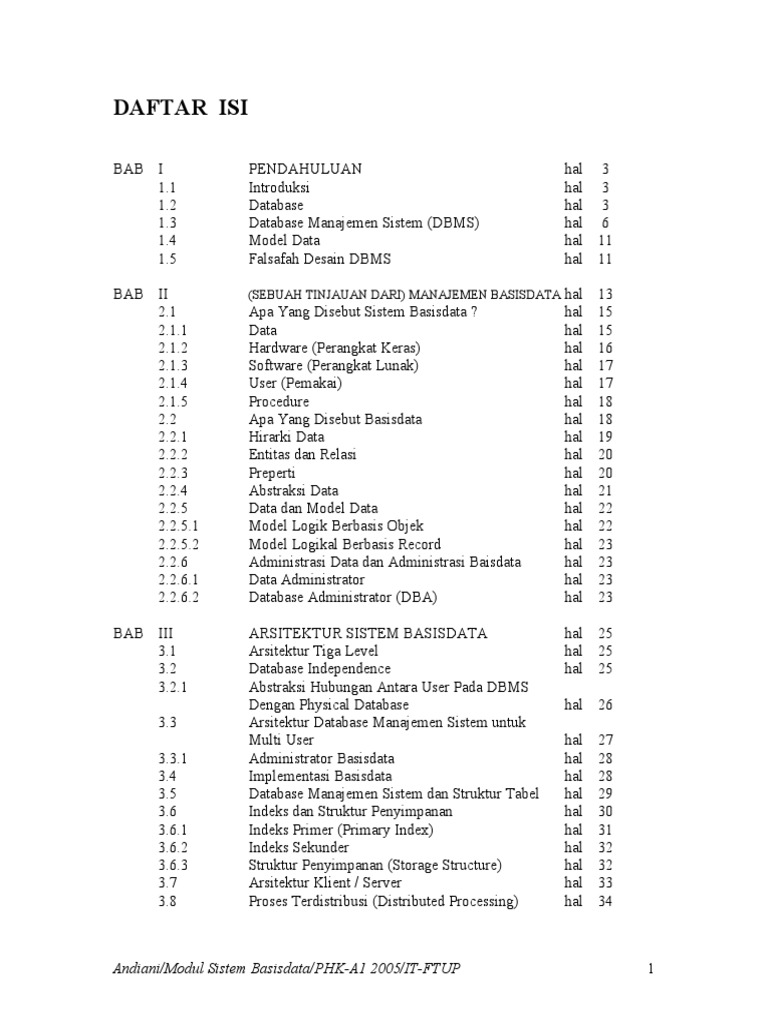 DAFTAR ISI

| | | | | |
|---|---|---|---|---|
| BAB | I | PENDAHULUAN | hal | 3 |
| | 1.1 | Introduksi | hal | 3 |
| | 1.2 | Database | hal | 3 |
| | 1.3 | Database Manajemen Sistem (DBMS) | hal | 6 |
| | 1.4 | Model Data | hal | 11 |
| | 1.5 | Falsafah Desain DBMS | hal | 11 |
| BAB | II | (SEBUAH TINJAUAN DARI) MANAJEMEN BASISDATA | hal | 13 |
| | 2.1 | Apa Yang Disebut Sistem Basisdata ? | hal | 15 |
| | 2.1.1 | Data | hal | 15 |
| | 2.1.2 | Hardware (Perangkat Keras) | hal | 16 |
| | 2.1.3 | Software (Perangkat Lunak) | hal | 17 |
| | 2.1.4 | User (Pemakai) | hal | 17 |
| | 2.1.5 | Procedure | hal | 18 |
| | 2.2 | Apa Yang Disebut Basisdata | hal | 18 |
| | 2.2.1 | Hirarki Data | hal | 19 |
| | 2.2.2 | Entitas dan Relasi | hal | 20 |
| | 2.2.3 | Preperti | hal | 20 |
| | 2.2.4 | Abstraksi Data | hal | 21 |
| | 2.2.5 | Data dan Model Data | hal | 22 |
| | 2.2.5.1 | Model Logik Berbasis Objek | hal | 22 |
| | 2.2.5.2 | Model Logikal Berbasis Record | hal | 23 |
| | 2.2.6 | Administrasi Data dan Administrasi Baisdata | hal | 23 |
| | 2.2.6.1 | Data Administrator | hal | 23 |
| | 2.2.6.2 | Database Administrator (DBA) | hal | 23 |
| BAB | III | ARSITEKTUR SISTEM BASISDATA | hal | 25 |
| | 3.1 | Arsitektur Tiga Level | hal | 25 |
| | 3.2 | Database Independence | hal | 25 |
| | 3.2.1 | Abstraksi Hubungan Antara User Pada DBMS Dengan Physical Database | hal | 26 |
| | 3.3 | Arsitektur Database Manajemen Sistem untuk Multi User | hal | 27 |
| | 3.3.1 | Administrator Basisdata | hal | 28 |
| | 3.4 | Implementasi Basisdata | hal | 28 |
| | 3.5 | Database Manajemen Sistem dan Struktur Tabel | hal | 29 |
| | 3.6 | Indeks dan Struktur Penyimpanan | hal | 30 |
| | 3.6.1 | Indeks Primer (Primary Index) | hal | 31 |
| | 3.6.2 | Indeks Sekunder | hal | 32 |
| | 3.6.3 | Struktur Penyimpanan (Storage Structure) | hal | 32 |
| | 3.7 | Arsitektur Klient / Server | hal | 33 |
| | 3.8 | Proses Terdistribusi (Distributed Processing) | hal | 34 |

Andiani/Modul Sistem Basisdata/PHK-A1 2005/IT-FTUP 1